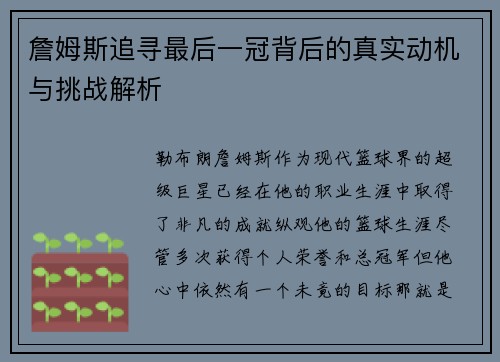 詹姆斯追寻最后一冠背后的真实动机与挑战解析

勒布朗詹姆斯作为现代篮球界的超级巨星已经在他的职业生涯中取得了非凡的成就纵观他的篮球生涯尽管多次获得个人荣誉和总冠军但他心中依然有一个未竟的目标那就是